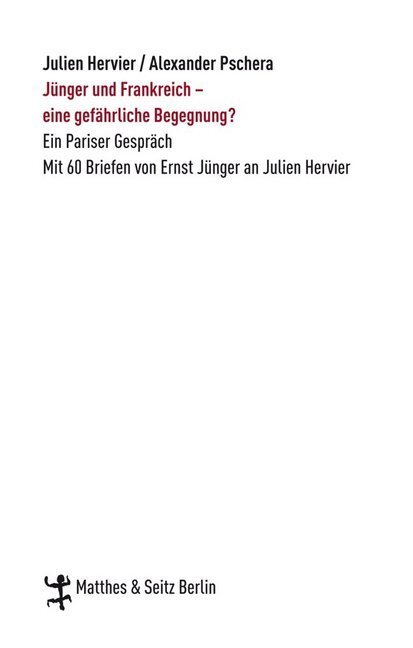 Julien Hervier / Alexander Pschera
Jünger und Frankreich – eine gefährliche Begegnung?
Ein Pariser Gespräch
Mit 60 Briefen von Ernst Jünger an Julien Hervier

Matthes & Seitz Berlin